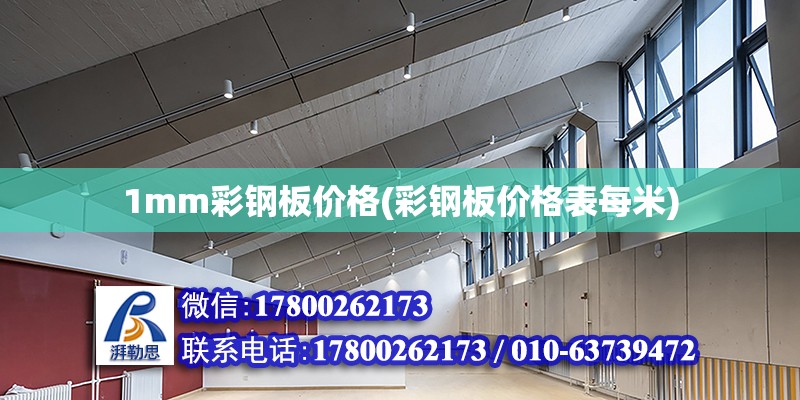 1mm彩钢板价格(彩钢板价格表每米)

湃勒思

微信:17800262173

联系电话:17800262173 / 010-63739472